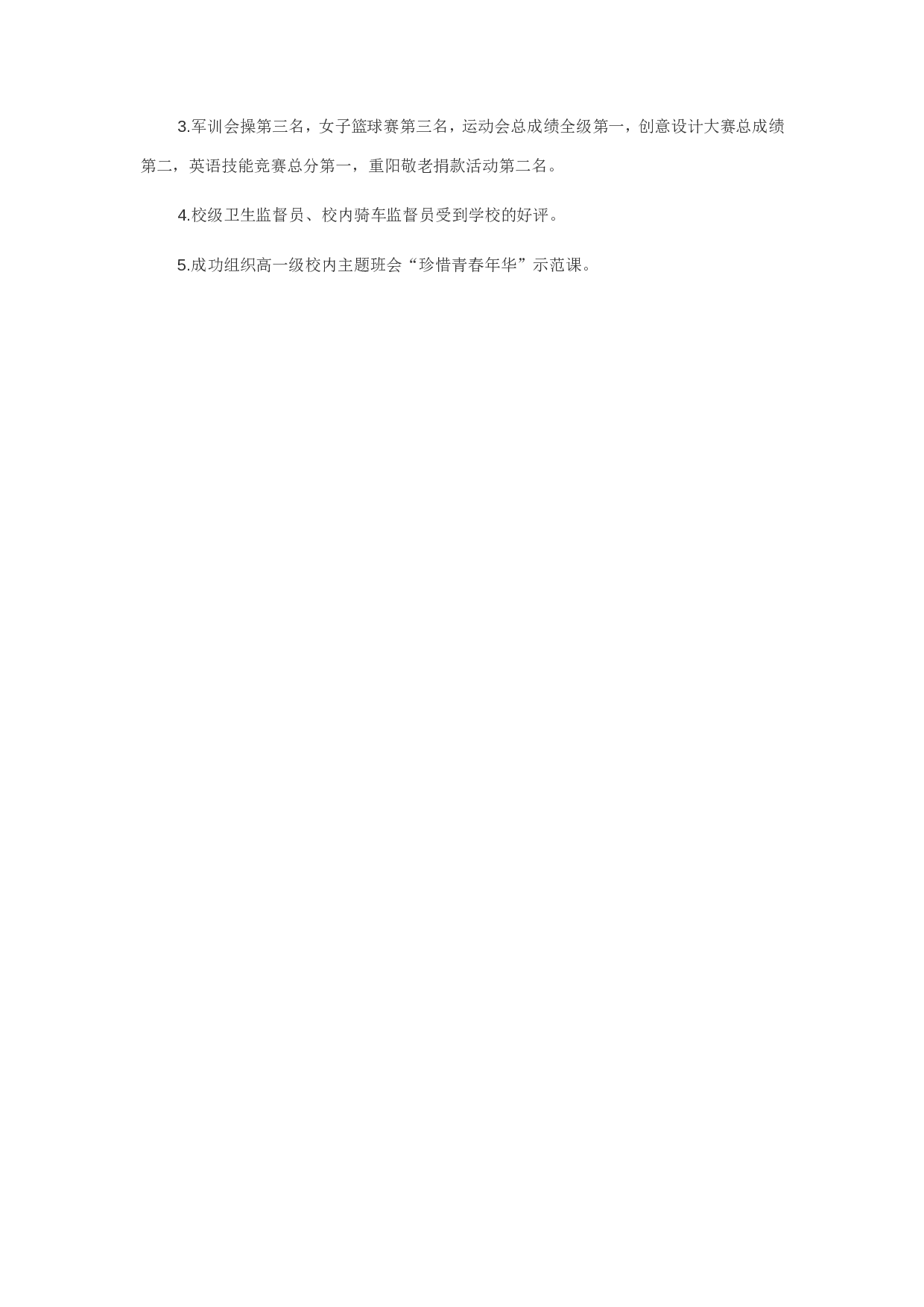 3.军训会操第三名，女子篮球赛第三名，运动会总成绩全级第一，创意设计大赛总成绩第二，英语技能竞赛总分第一，重阳敬老捐款活动第二名。

4.校级卫生监督员、校内骑车监督员受到学校的好评。

5.成功组织高一级校内主题班会“珍惜青春年华”示范课。